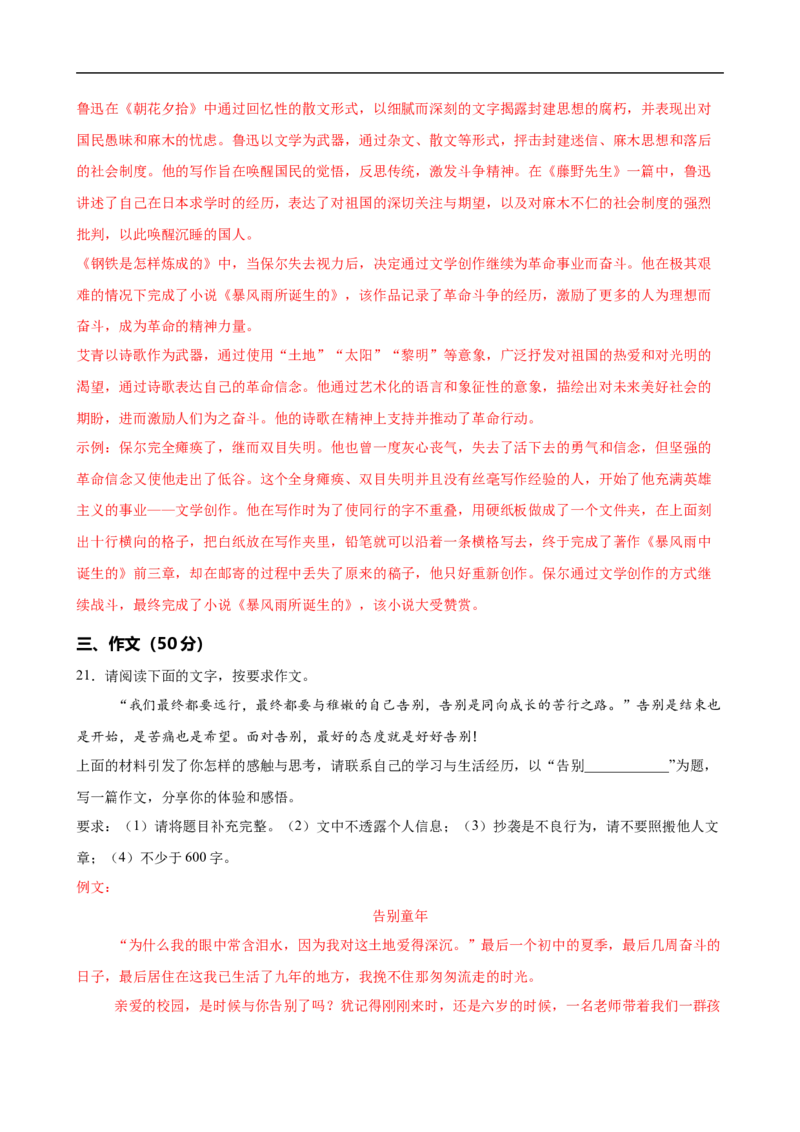 鲁迅在《朝花夕拾》中通过回忆性的散文形式，以细腻而深刻的文字揭露封建思想的腐朽，并表现出对国民愚昧和麻木的忧虑。鲁迅以文学为武器，通过杂文、散文等形式，抨击封建迷信、麻木思想和落后的社会制度。他的写作旨在唤醒国民的觉悟，反思传统，激发斗争精神。在《藤野先生》一篇中，鲁迅讲述了自己在日本求学时的经历，表达了对祖国的深切关注与期望，以及对麻木不仁的社会制度的强烈批判，以此唤醒沉睡的国人。

《钢铁是怎样炼成的》中，当保尔失去视力后，决定通过文学创作继续为革命事业而奋斗。他在极其艰难的情况下完成了小说《暴风雨所诞生的》，该作品记录了革命斗争的经历，激励了更多的人为理想而奋斗，成为革命的精神力量。

艾青以诗歌作为武器，通过使用“土地”“太阳”“黎明”等意象，广泛抒发对祖国的热爱和对光明的渴望，通过诗歌表达自己的革命信念。他通过艺术化的语言和象征性的意象，描绘出对未来美好社会的期盼，进而激励人们为之奋斗。他的诗歌在精神上支持并推动了革命行动。

示例：保尔完全瘫痪了，继而双目失明。他也曾一度灰心丧气，失去了活下去的勇气和信念，但坚强的革命信念又使他走出了低谷。这个全身瘫痪、双目失明并且没有丝毫写作经验的人，开始了他充满英雄主义的事业——文学创作。他在写作时为了使同行的字不重叠，用硬纸板做成了一个文件夹，在上面刻出十行横向的格子，把白纸放在写作夹里，铅笔就可以沿着一条横格写去，终于完成了著作《暴风雨中诞生的》前三章，却在邮寄的过程中丢失了原来的稿子，他只好重新创作。保尔通过文学创作的方式继续战斗，最终完成了小说《暴风雨所诞生的》，该小说大受赞赏。

三、作文（50分）

21．请阅读下面的文字，按要求作文。

“我们最终都要远行，最终都要与稚嫩的自己告别，告别是同向成长的苦行之路。”告别是结束也是开始，是苦痛也是希望。面对告别，最好的态度就是好好告别！

上面的材料引发了你怎样的感触与思考，请联系自己的学习与生活经历，以“告别____________”为题，写一篇作文，分享你的体验和感悟。

要求：（1）请将题目补充完整。（2）文中不透露个人信息；（3）抄袭是不良行为，请不要照搬他人文章；（4）不少于600字。

例文：

告别童年

“为什么我的眼中常含泪水，因为我对这土地爱得深沉。”最后一个初中的夏季，最后几周奋斗的日子，最后居住在这我已生活了九年的地方，我挽不住那匆匆流走的时光。

亲爱的校园，是时候与你告别了吗？犹记得刚刚来时，还是六岁的时候，一名老师带着我们一群孩